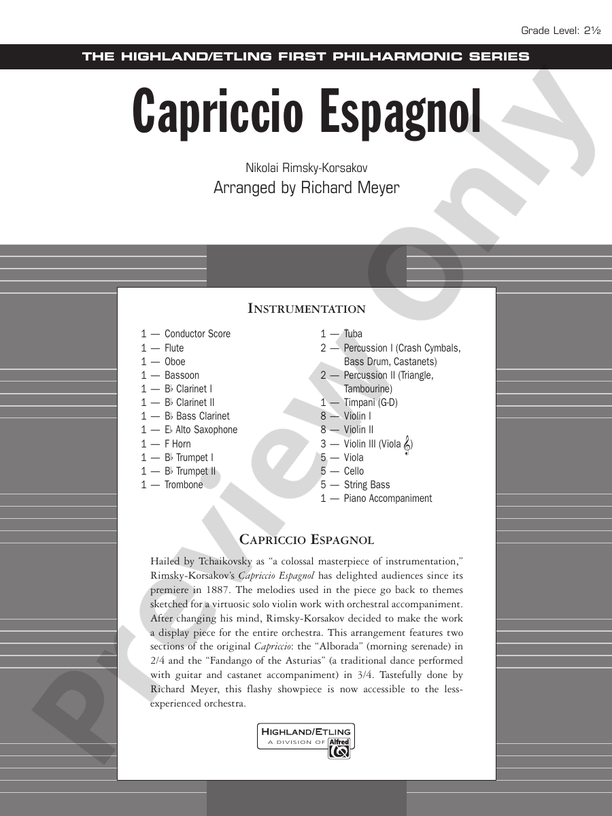 Grade Level: 2½

THE HIGHLAND/ETLING FIRST PHILHARMONIC SERIES

Capriccio Espagnol

Nikolai Rimsky-Korsakov
Arranged by Richard Meyer

Preview Only

INSTRUMENTATION

1 — Conductor Score
1 — Flute
1 — Oboe
1 — Bassoon
1 — B♭ Clarinet I
1 — B♭ Clarinet II
1 — B♭ Bass Clarinet
1 — E♭ Alto Saxophone
1 — F Horn
1 — B♭ Trumpet I
1 — B♭ Trumpet II
1 — Trombone

1 — Tuba
2 — Percussion I (Crash Cymbals, Bass Drum, Castanets)
2 — Percussion II (Triangle, Tambourine)
1 — Timpani (G-D)
8 — Violin I
8 — Violin II
3 — Violin III (Viola 𝄞)
5 — Viola
5 — Cello
5 — String Bass
1 — Piano Accompaniment

CAPRICCIO ESPAGNOL

Hailed by Tchaikovsky as "a colossal masterpiece of instrumentation," Rimsky-Korsakov's Capriccio Espagnol has delighted audiences since its premiere in 1887. The melodies used in the piece go back to themes sketched for a virtuosic solo violin work with orchestral accompaniment. After changing his mind, Rimsky-Korsakov decided to make the work a display piece for the entire orchestra. This arrangement features two sections of the original Capriccio: the "Alborada" (morning serenade) in 2/4 and the "Fandango of the Asturias" (a traditional dance performed with guitar and castanet accompaniment) in 3/4. Tastefully done by Richard Meyer, this flashy showpiece is now accessible to the less-experienced orchestra.

HIGHLAND/ETLING
A DIVISION OF Alfred